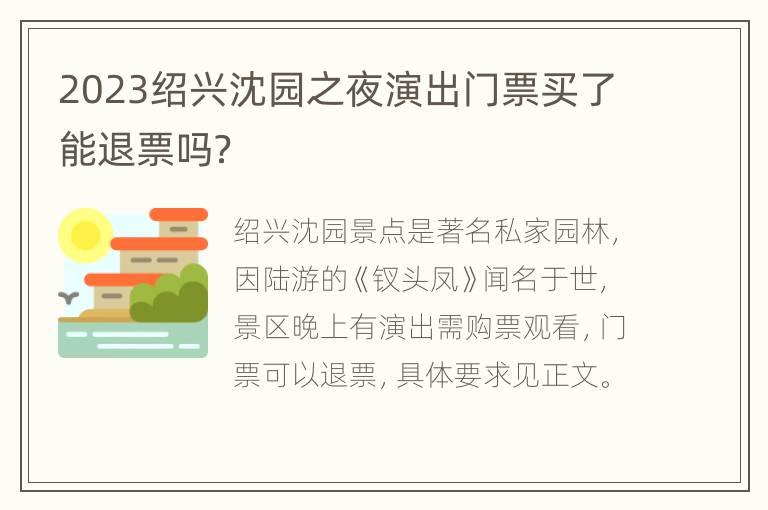 2023绍兴沈园之夜演出门票买了能退票吗?

绍兴沈园景点是著名私家园林，因陆游的《钗头凤》闻名于世，景区晚上有演出需购票观看，门票可以退票，具体要求见正文。